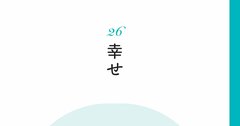 26
幸せ